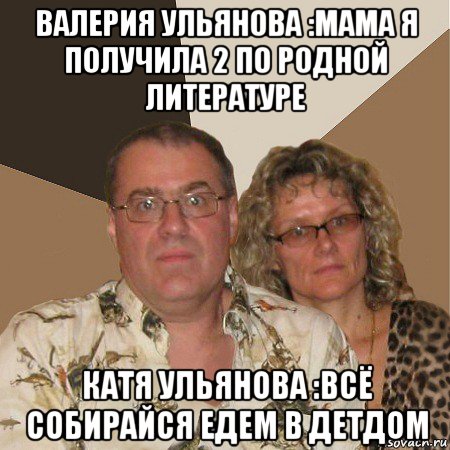 ВАЛЕРИЯ УЛЬЯНОВА :МАМА Я ПОЛУЧИЛА 2 ПО РОДНОЙ ЛИТЕРАТУРЕ

КАТЯ УЛЬЯНОВА :ВСЁ СОБИРАЙСЯ ЕДЕМ В ДЕТДОМ

sovacn.ru